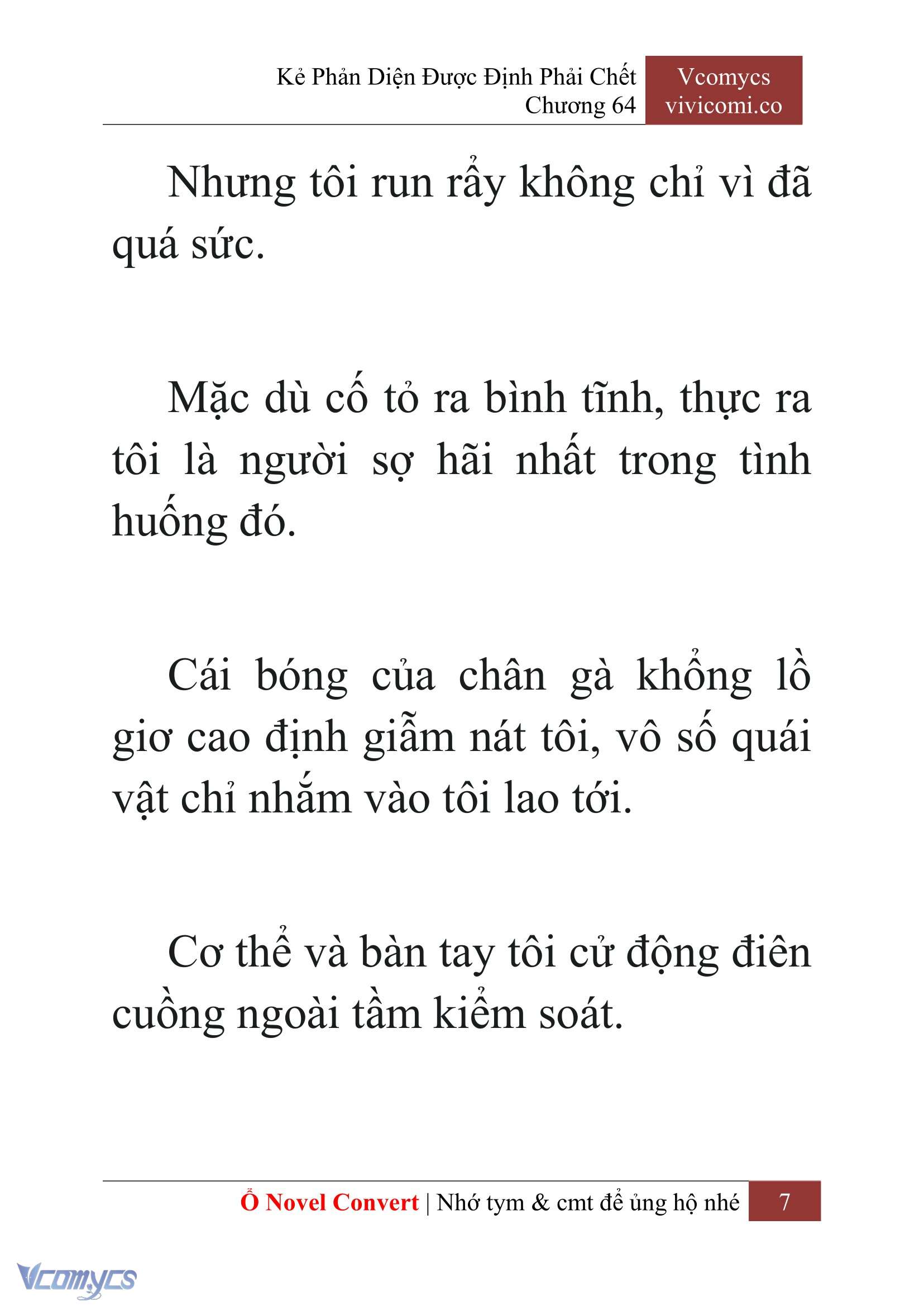 Kẻ Phản Diện Được Định Phải Chết
Chương 64

Vcomycs
vivicomi.co

Nhưng tôi run rẩy không chỉ vì đã quá sức.

Mặc dù cố tỏ ra bình tĩnh, thực ra tôi là người sợ hãi nhất trong tình huống đó.

Cái bóng của chân gà khổng lồ giơ cao định giẫm nát tôi, vô số quái vật chỉ nhắm vào tôi lao tới.

Cơ thể và bàn tay tôi cử động điên cuồng ngoài tầm kiểm soát.

Ổ Novel Convert | Nhớ tym & cmt để ủng hộ nhé 7

Vcomycs